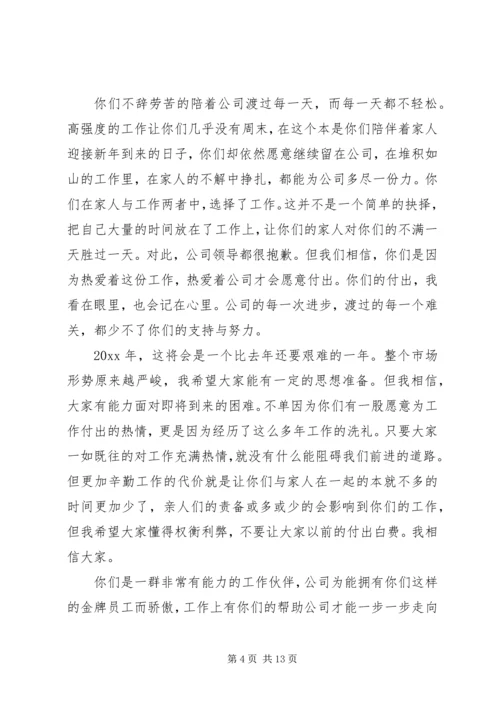 你们不辞劳苦的陪着公司渡过每一天，而每一天都不轻松。高强度的工作让你们几乎没有周末，在这个本是你们陪伴着家人迎接新年到来的日子，你们却依然愿意继续留在公司，在堆积如山的工作里，在家人的不解中挣扎，都能为公司多尽一份力。你们在家人与工作两者中，选择了工作。这并不是一个简单的抉择，把自己大量的时间放在了工作上，让你们的家人对你们的不满一天胜过一天。对此，公司领导都很抱歉。但我们相信，你们是因为热爱着这份工作，热爱着公司才会愿意付出。你们的付出，我看在眼里，也会记在心里。公司的每一次进步，渡过的每一个难关，都少不了你们的支持与努力。

20xx 年，这将会是一个比去年还要艰难的一年。整个市场形势原来越严峻，我希望大家能有一定的思想准备。但我相信，大家有能力面对即将到来的困难。不单因为你们有一股愿意为工作付出的热情，更是因为经历了这么多年工作的洗礼。只要大家一如既往的对工作充满热情，就没有什么能阻碍我们前进的道路。但更加辛勤工作的代价就是让你们与家人在一起的本就不多的时间更加少了，亲人们的责备或多或少的会影响到你们的工作，但我希望大家懂得权衡利弊，不要让大家以前的付出白费。我相信大家。

你们是一群非常有能力的工作伙伴，公司为能拥有你们这样的金牌员工而骄傲，工作上有你们的帮助公司才能一步一步走向

第 4 页 共 13 页